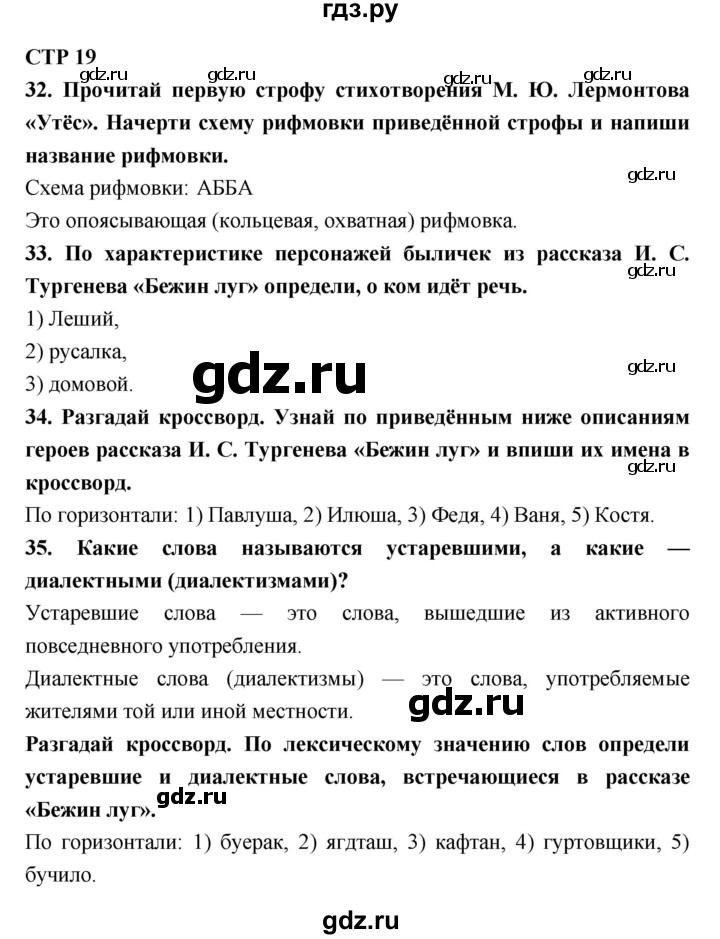 гдз.ру

СТР 19

gdz.ru gdz.ru gdz.ru gdz.ru

32. Прочитай первую строфу стихотворения М. Ю. Лермонтова «Утёс». Начерти схему рифмовки приведённой строфы и напиши название рифмовки.

gdz.ru

Схема рифмовки: АББА

Это опоясывающая (кольцевая, охватная) рифмовка.

33. По характеристике персонажей быличек из рассказа И. С. Тургенева «Бежин луг» определи, о ком идёт речь.

gdz.ru

1) Леший,

2) русалка,

3) домовой.

gdz.ru

gdz.ru

34. Разгадай кроссворд. Узнай по приведённым ниже описаниям героев рассказа И. С. Тургенева «Бежин луг» и впиши их имена в кроссворд.

gdz.ru

По горизонтали: 1) Павлуша, 2) Илюша, 3) Федя, 4) Ваня, 5) Костя.

35. Какие слова называются устаревшими, а какие — диалектными (диалектизмами)?

Устаревшие слова — это слова, вышедшие из активного повседневного употребления.

Диалектные слова (диалектизмы) — это слова, употребляемые жителями той или иной местности.

gdz.ru

Разгадай кроссворд. По лексическому значению слов определи устаревшие и диалектные слова, встречающиеся в рассказе «Бежин луг».

gdz.ru

По горизонтали: 1) буерак, 2) ягдташ, 3) кафтан, 4) гуртовщики, 5) бучило.

gdz.ru